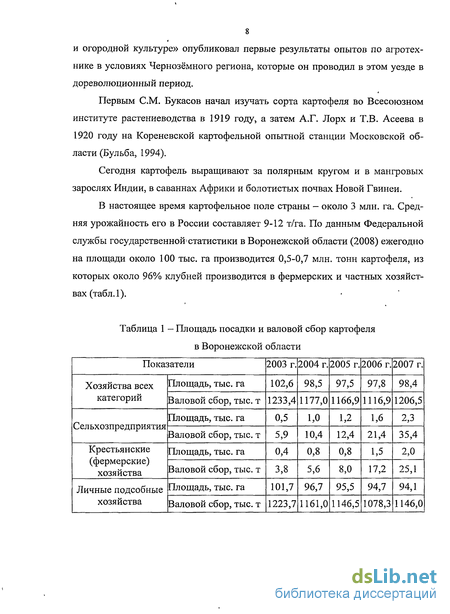 8

и огородной культуре» опубликовал первые результаты опытов по агротехнике в условиях Чернозёмного региона, которые он проводил в этом уезде в дореволюционный период.

Первым С.М. Букасов начал изучать сорта картофеля во Всесоюзном институте растениеводства в 1919 году, а затем А.Г. Лорх и Т.В. Асеева в 1920 году на Кореневской картофельной опытной станции Московской области (Бульба, 1994).

Сегодня картофель выращивают за полярным кругом и в мангровых зарослях Индии, в саваннах Африки и болотистых почвах Новой Гвинеи.

В настоящее время картофельное поле страны – около 3 млн. га. Средняя урожайность его в России составляет 9-12 т/га. По данным Федеральной службы государственной статистики в Воронежской области (2008) ежегодно на площади около 100 тыс. га производится 0,5-0,7 млн. тонн картофеля, из которых около 96% клубней производится в фермерских и частных хозяйствах (табл.1).

Таблица 1 – Площадь посадки и валовой сбор картофеля в Воронежской области

| Показатели | | 2003 г. | 2004 г. | 2005 г. | 2006 г. | 2007 г. |
|---|---|---|---|---|---|---|
| Хозяйства всех категорий | Площадь, тыс. га | 102,6 | 98,5 | 97,5 | 97,8 | 98,4 |
| | Валовой сбор, тыс. т | 1233,4 | 1177,0 | 1166,9 | 1116,9 | 1206,5 |
| Сельхозпредприятия | Площадь, тыс. га | 0,5 | 1,0 | 1,2 | 1,6 | 2,3 |
| | Валовой сбор, тыс. т | 5,9 | 10,4 | 12,4 | 21,4 | 35,4 |
| Крестьянские (фермерские) хозяйства | Площадь, тыс. га | 0,4 | 0,8 | 0,8 | 1,5 | 2,0 |
| | Валовой сбор, тыс. т | 3,8 | 5,6 | 8,0 | 17,2 | 25,1 |
| Личные подсобные хозяйства | Площадь, тыс. га | 101,7 | 96,7 | 95,5 | 94,7 | 94,1 |
| | Валовой сбор, тыс. т | 1223,7 | 1161,0 | 1146,5 | 1078,3 | 1146,0 |

dsLib.net
библиотека диссертаций